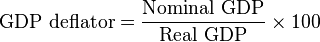 $\text{GDP deflator} = \frac{\text{Nominal GDP}}{\text{Real GDP}} \times 100$